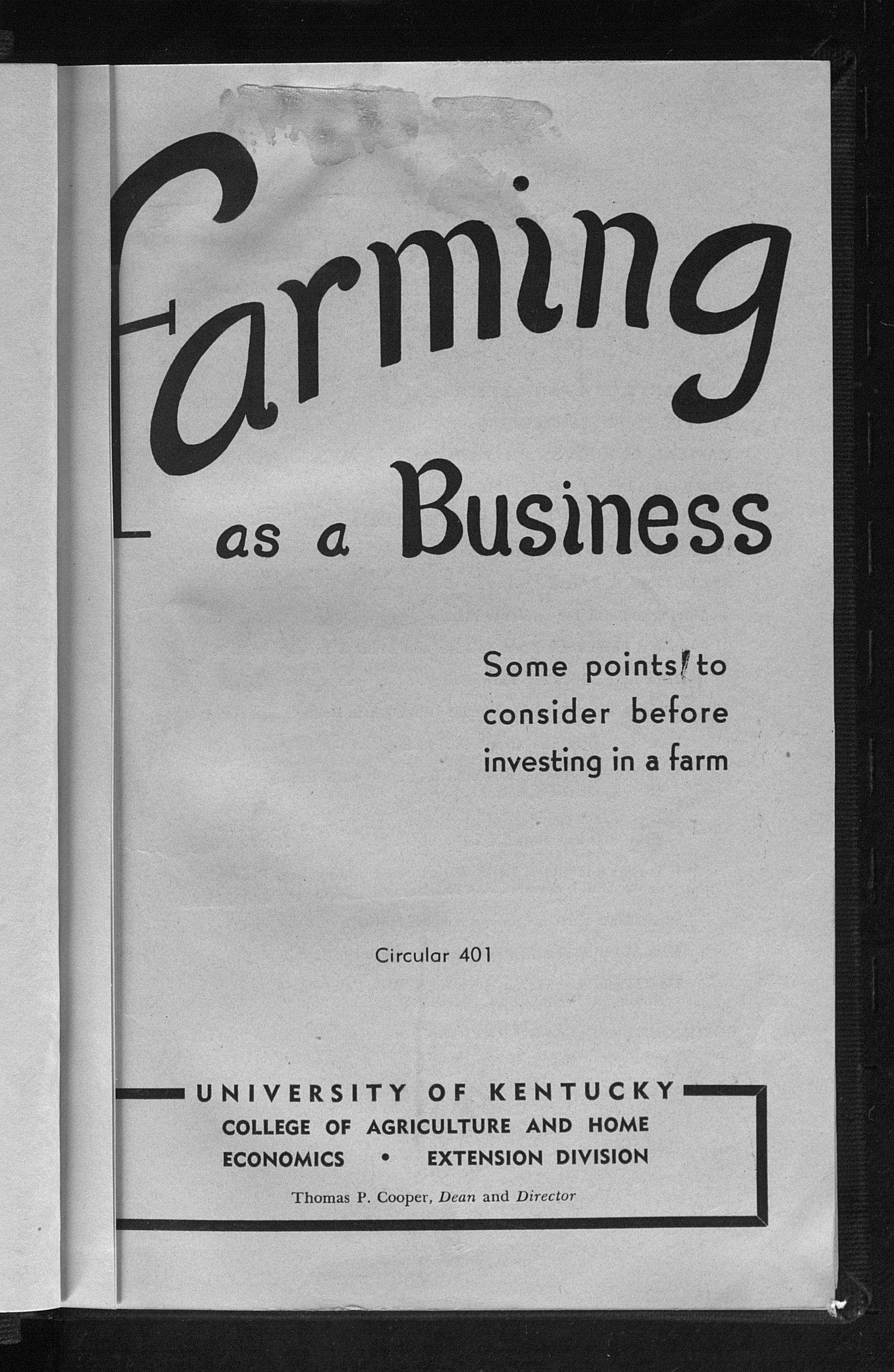 Farming as a Business

Some points to consider before investing in a farm

Circular 401

UNIVERSITY OF KENTUCKY
COLLEGE OF AGRICULTURE AND HOME ECONOMICS • EXTENSION DIVISION
Thomas P. Cooper, Dean and Director